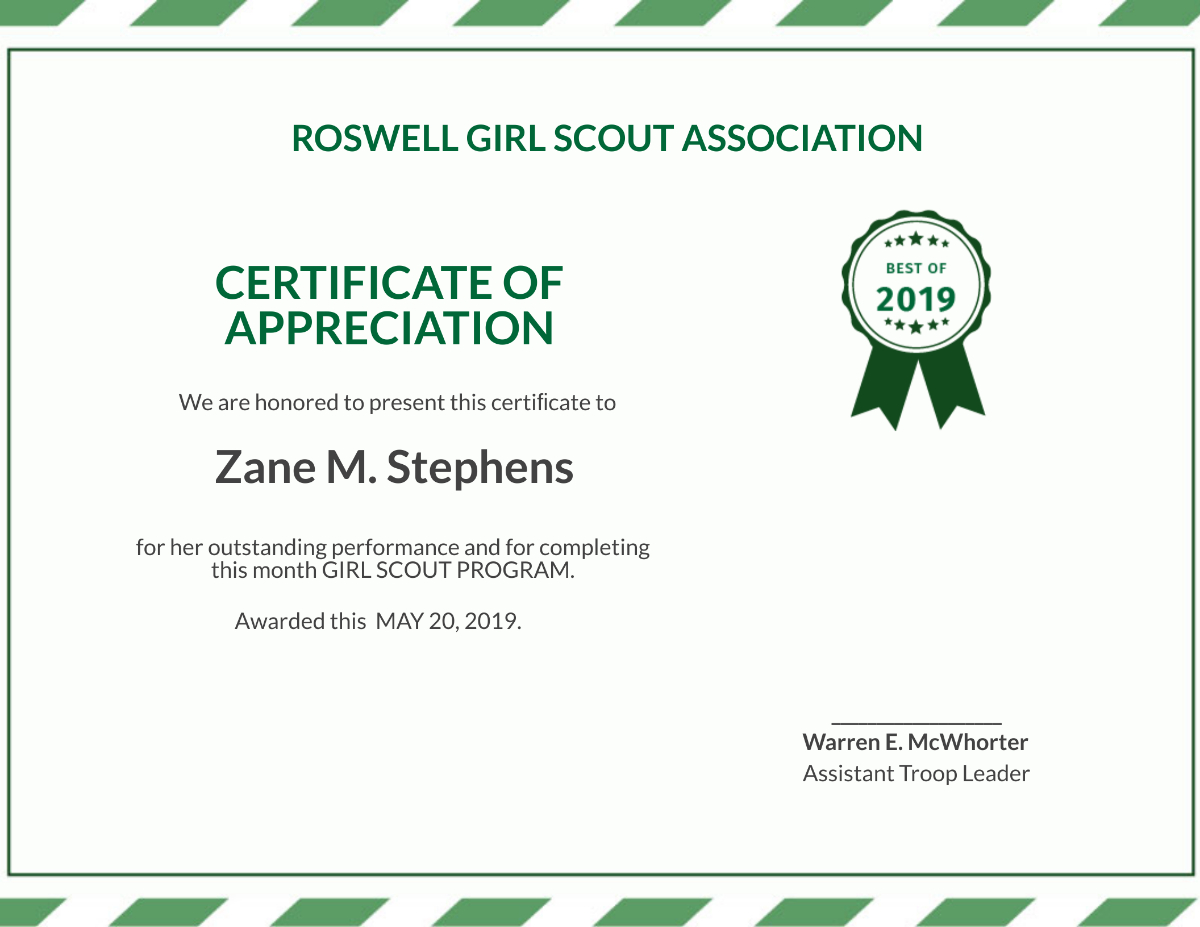 ROSWELL GIRL SCOUT ASSOCIATION

CERTIFICATE OF APPRECIATION

BEST OF 2019

We are honored to present this certificate to

Zane M. Stephens

for her outstanding performance and for completing this month GIRL SCOUT PROGRAM.

Awarded this MAY 20, 2019.

Warren E. McWhorter
Assistant Troop Leader